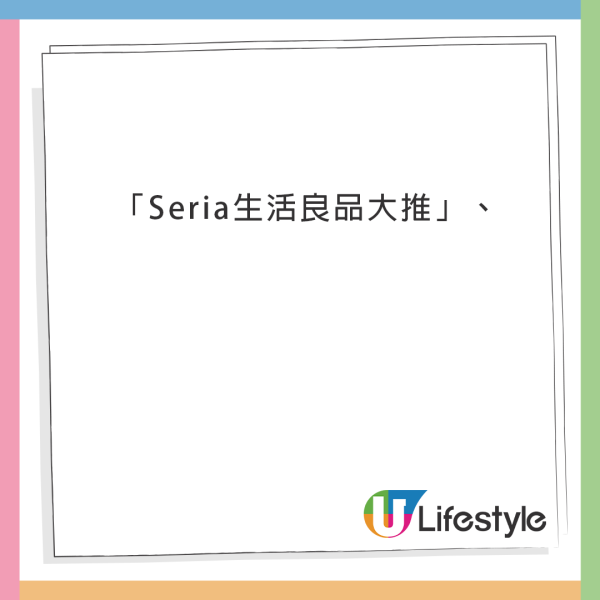 「Seria生活良品大推」、

U Lifestyle